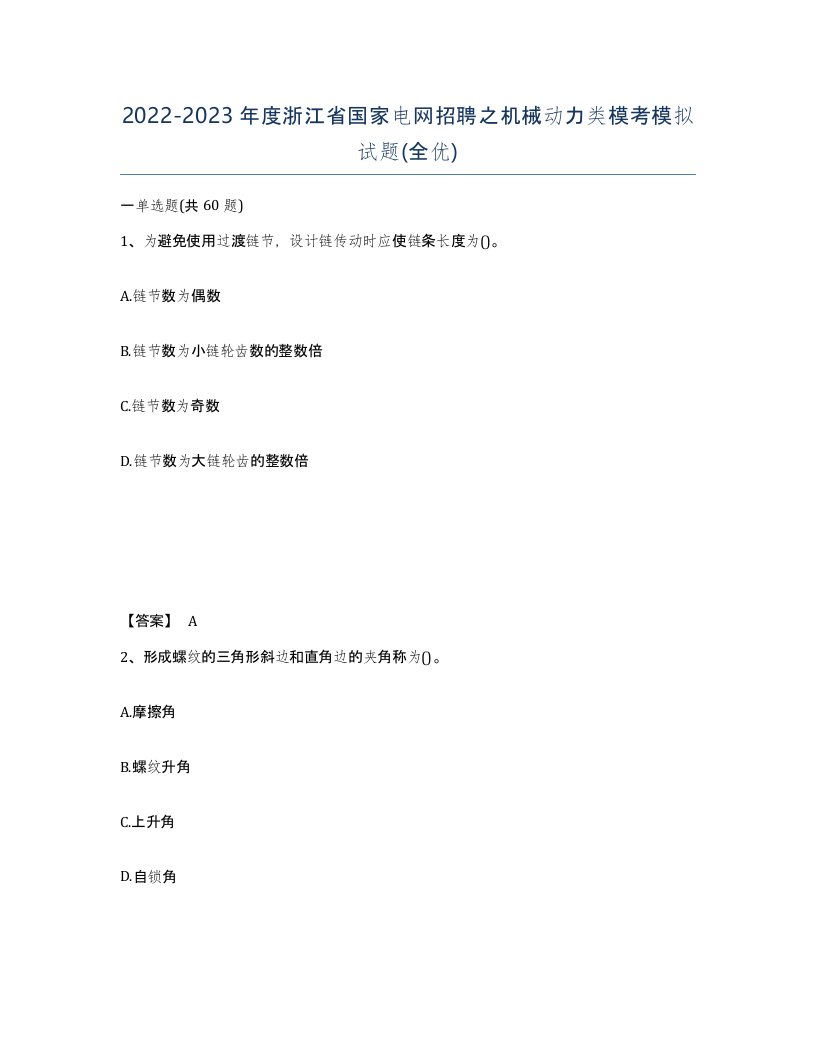 2022-2023年度浙江省国家电网招聘之机械动力类模考模拟试题(全优)

一单选题(共 60 题)

1、为避免使用过渡链节，设计链传动时应使链条长度为()。

A.链节数为偶数

B.链节数为小链轮齿数的整数倍

C.链节数为奇数

D.链节数为大链轮齿的整数倍

【答案】 A

2、形成螺纹的三角形斜边和直角边的夹角称为()。

A.摩擦角

B.螺纹升角

C.上升角

D.自锁角